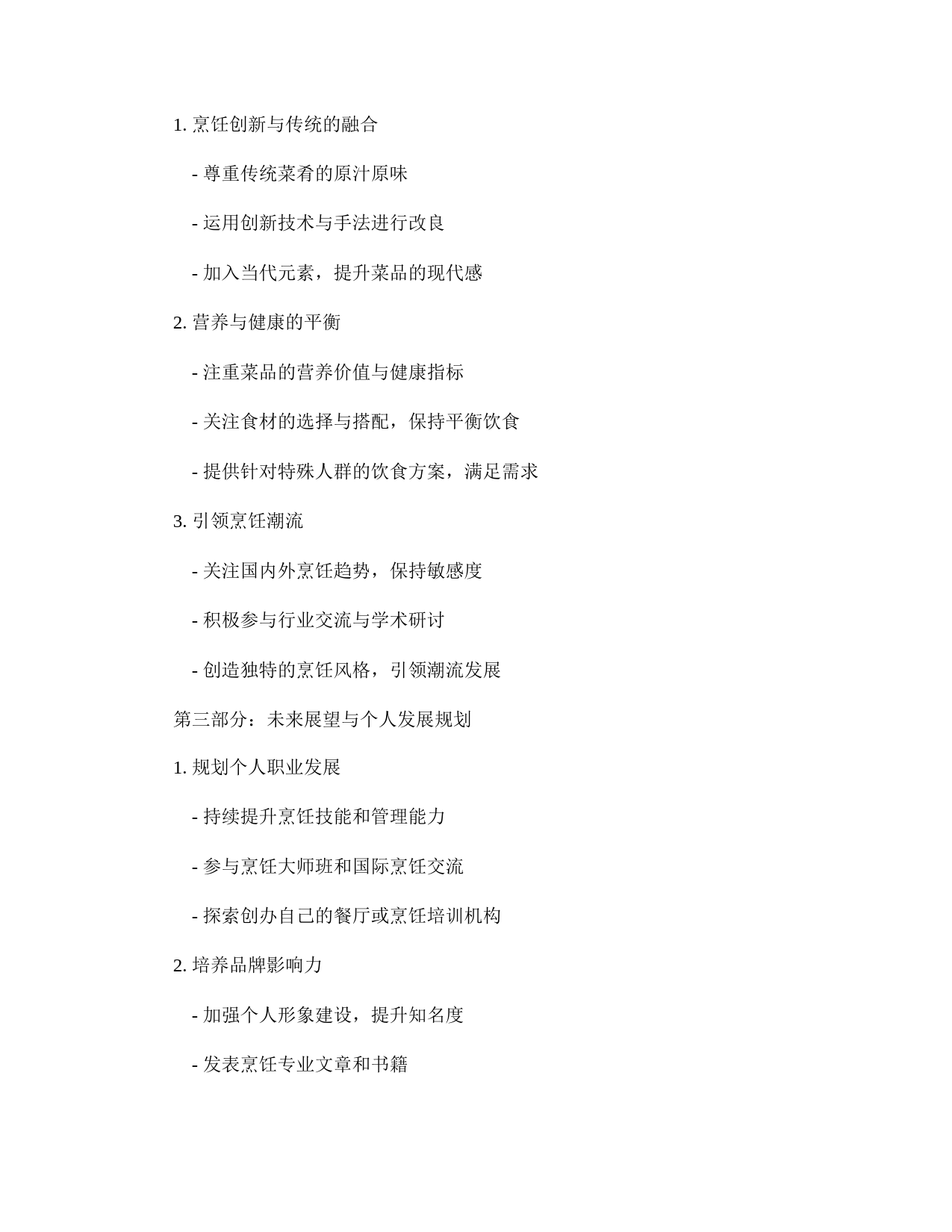 1. 烹饪创新与传统的融合

- 尊重传统菜肴的原汁原味

- 运用创新技术与手法进行改良

- 加入当代元素，提升菜品的现代感

2. 营养与健康的平衡

- 注重菜品的营养价值与健康指标

- 关注食材的选择与搭配，保持平衡饮食

- 提供针对特殊人群的饮食方案，满足需求

3. 引领烹饪潮流

- 关注国内外烹饪趋势，保持敏感度

- 积极参与行业交流与学术研讨

- 创造独特的烹饪风格，引领潮流发展

第三部分：未来展望与个人发展规划

1. 规划个人职业发展

- 持续提升烹饪技能和管理能力

- 参与烹饪大师班和国际烹饪交流

- 探索创办自己的餐厅或烹饪培训机构

2. 培养品牌影响力

- 加强个人形象建设，提升知名度

- 发表烹饪专业文章和书籍